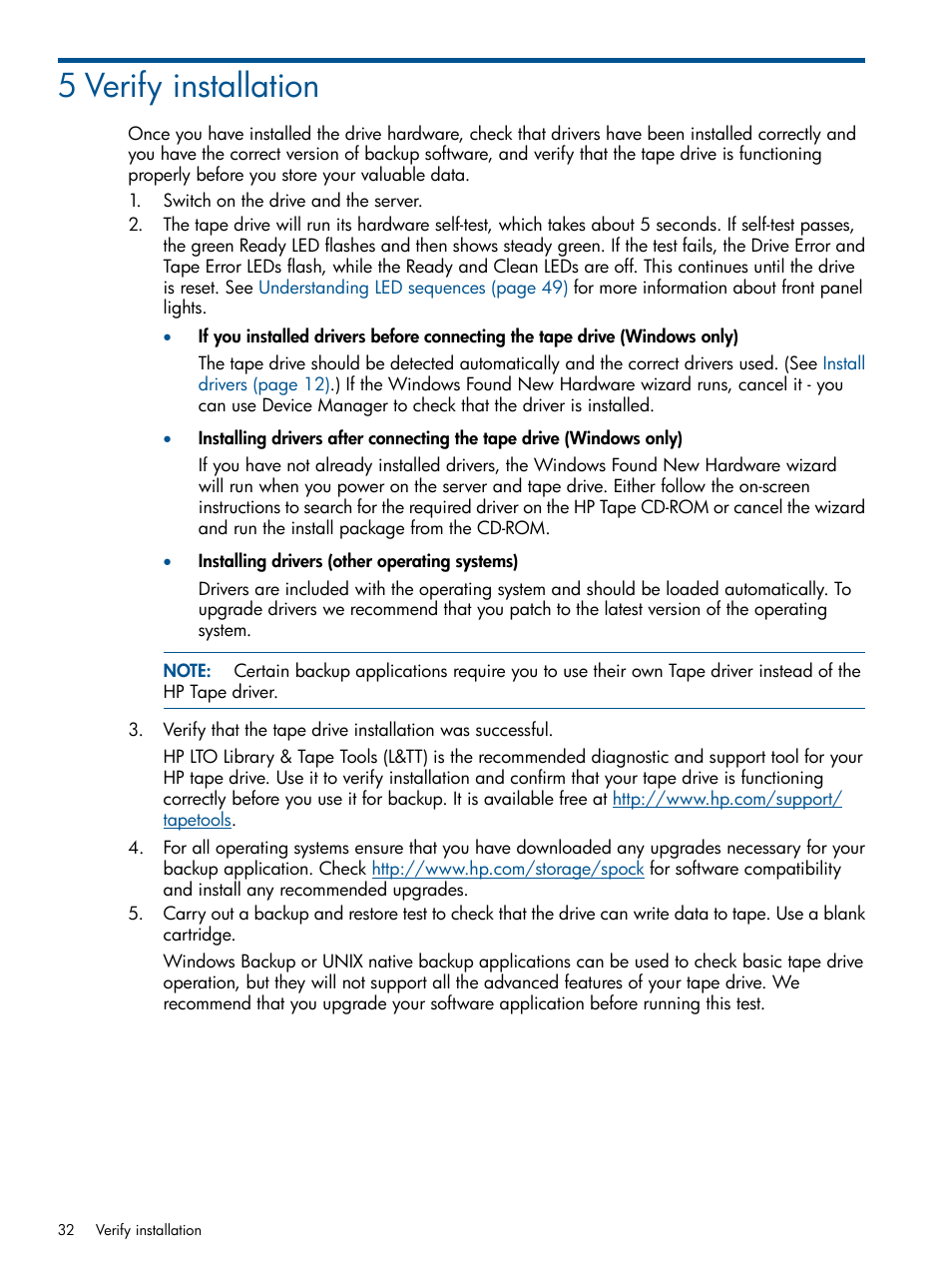 5 Verify installation

Once you have installed the drive hardware, check that drivers have been installed correctly and you have the correct version of backup software, and verify that the tape drive is functioning properly before you store your valuable data.

1. Switch on the drive and the server.
2. The tape drive will run its hardware self-test, which takes about 5 seconds. If self-test passes, the green Ready LED flashes and then shows steady green. If the test fails, the Drive Error and Tape Error LEDs flash, while the Ready and Clean LEDs are off. This continues until the drive is reset. See Understanding LED sequences (page 49) for more information about front panel lights.

• If you installed drivers before connecting the tape drive (Windows only)

The tape drive should be detected automatically and the correct drivers used. (See Install drivers (page 12).) If the Windows Found New Hardware wizard runs, cancel it - you can use Device Manager to check that the driver is installed.

• Installing drivers after connecting the tape drive (Windows only)

If you have not already installed drivers, the Windows Found New Hardware wizard will run when you power on the server and tape drive. Either follow the on-screen instructions to search for the required driver on the HP Tape CD-ROM or cancel the wizard and run the install package from the CD-ROM.

• Installing drivers (other operating systems)

Drivers are included with the operating system and should be loaded automatically. To upgrade drivers we recommend that you patch to the latest version of the operating system.

NOTE: Certain backup applications require you to use their own Tape driver instead of the HP Tape driver.

3. Verify that the tape drive installation was successful.

HP LTO Library & Tape Tools (L&TT) is the recommended diagnostic and support tool for your HP tape drive. Use it to verify installation and confirm that your tape drive is functioning correctly before you use it for backup. It is available free at http://www.hp.com/support/tapetools.

4. For all operating systems ensure that you have downloaded any upgrades necessary for your backup application. Check http://www.hp.com/storage/spock for software compatibility and install any recommended upgrades.
5. Carry out a backup and restore test to check that the drive can write data to tape. Use a blank cartridge.

Windows Backup or UNIX native backup applications can be used to check basic tape drive operation, but they will not support all the advanced features of your tape drive. We recommend that you upgrade your software application before running this test.

32 Verify installation